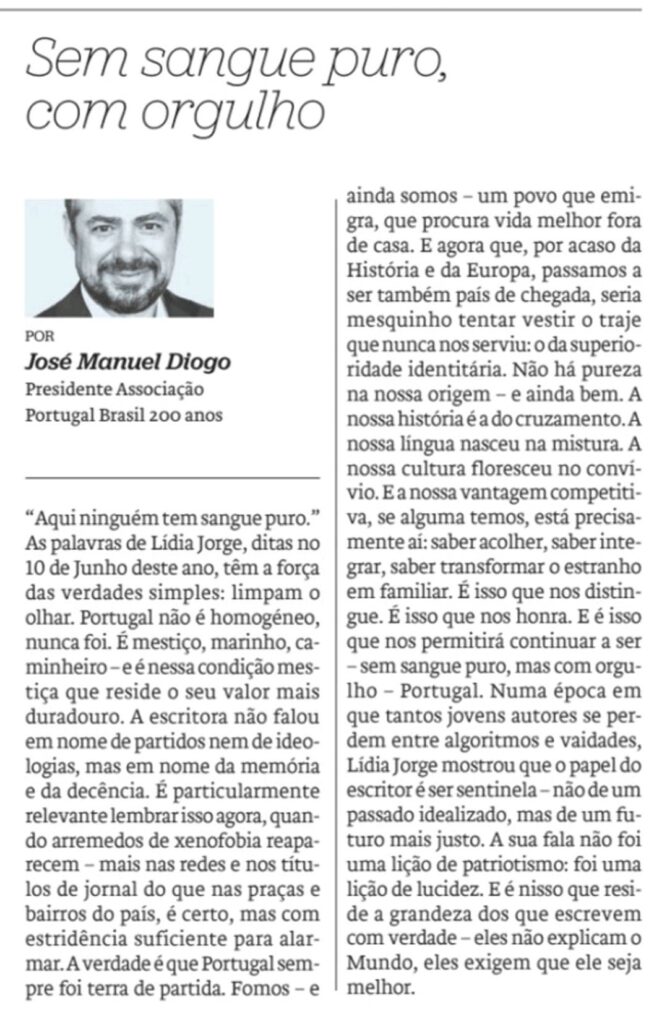 Sem sangue puro, com orgulho

POR
José Manuel Diogo
Presidente Associação Portugal Brasil 200 anos

"Aqui ninguém tem sangue puro." As palavras de Lídia Jorge, ditas no 10 de Junho deste ano, têm a força das verdades simples: limpam o olhar. Portugal não é homogéneo, nunca foi. É mestiço, marinho, caminheiro – e é nessa condição mestiça que reside o seu valor mais duradouro. A escritora não falou em nome de partidos nem de ideologias, mas em nome da memória e da decência. É particularmente relevante lembrar isso agora, quando arremedos de xenofobia reaparecem – mais nas redes e nos títulos de jornal do que nas praças e bairros do país, é certo, mas com estridência suficiente para alarmar. A verdade é que Portugal sempre foi terra de partida. Fomos – e ainda somos – um povo que emigra, que procura vida melhor fora de casa. E agora que, por acaso da História e da Europa, passamos a ser também país de chegada, seria mesquinho tentar vestir o traje que nunca nos serviu: o da superioridade identitária. Não há pureza na nossa origem – e ainda bem. A nossa história é a do cruzamento. A nossa língua nasceu na mistura. A nossa cultura floresceu no convívio. E a nossa vantagem competitiva, se alguma temos, está precisamente aí: saber acolher, saber integrar, saber transformar o estranho em familiar. É isso que nos distingue. É isso que nos honra. E é isso que nos permitirá continuar a ser – sem sangue puro, mas com orgulho – Portugal. Numa época em que tantos jovens autores se perdem entre algoritmos e vaidades, Lídia Jorge mostrou que o papel do escritor é ser sentinela – não de um passado idealizado, mas de um futuro mais justo. A sua fala não foi uma lição de patriotismo: foi uma lição de lucidez. E é nisso que reside a grandeza dos que escrevem com verdade – eles não explicam o Mundo, eles exigem que ele seja melhor.